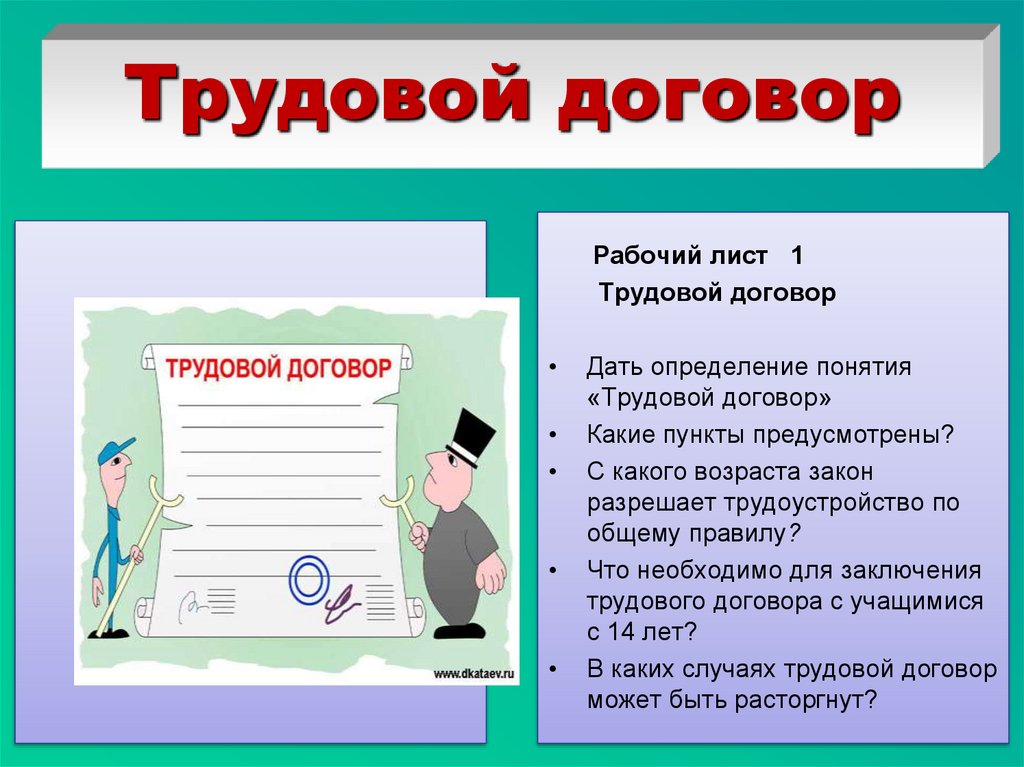 Трудовой договор

ТРУДОВОЙ ДОГОВОР

www.dkataev.ru

Рабочий лист 1
Трудовой договор

• Дать определение понятия «Трудовой договор»
• Какие пункты предусмотрены?
• С какого возраста закон разрешает трудоустройство по общему правилу?
• Что необходимо для заключения трудового договора с учащимися с 14 лет?
• В каких случаях трудовой договор может быть расторгнут?